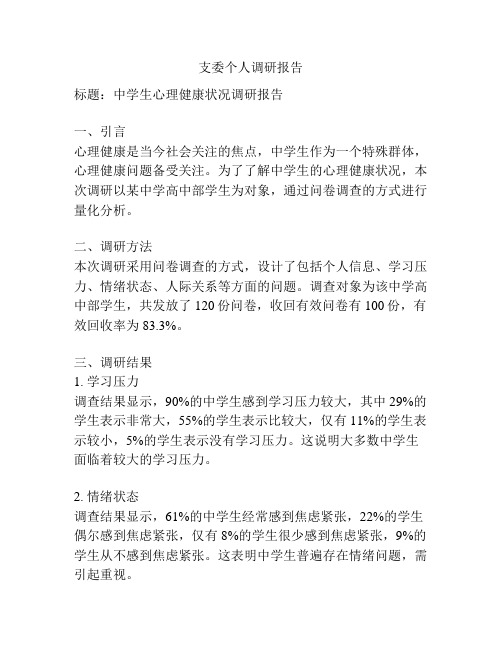 支委个人调研报告

标题：中学生心理健康状况调研报告

一、引言
心理健康是当今社会关注的焦点，中学生作为一个特殊群体，心理健康问题备受关注。为了了解中学生的心理健康状况，本次调研以某中学高中部学生为对象，通过问卷调查的方式进行量化分析。

二、调研方法
本次调研采用问卷调查的方式，设计了包括个人信息、学习压力、情绪状态、人际关系等方面的问题。调查对象为该中学高中部学生，共发放了 120 份问卷，收回有效问卷有 100 份，有效回收率为 83.3%。

三、调研结果
1. 学习压力
调查结果显示，90%的中学生感到学习压力较大，其中 29%的学生表示非常大，55%的学生表示比较大，仅有 11%的学生表示较小，5%的学生表示没有学习压力。这说明大多数中学生面临着较大的学习压力。

2. 情绪状态
调查结果显示，61%的中学生经常感到焦虑紧张，22%的学生偶尔感到焦虑紧张，仅有 8%的学生很少感到焦虑紧张，9%的学生从不感到焦虑紧张。这表明中学生普遍存在情绪问题，需引起重视。